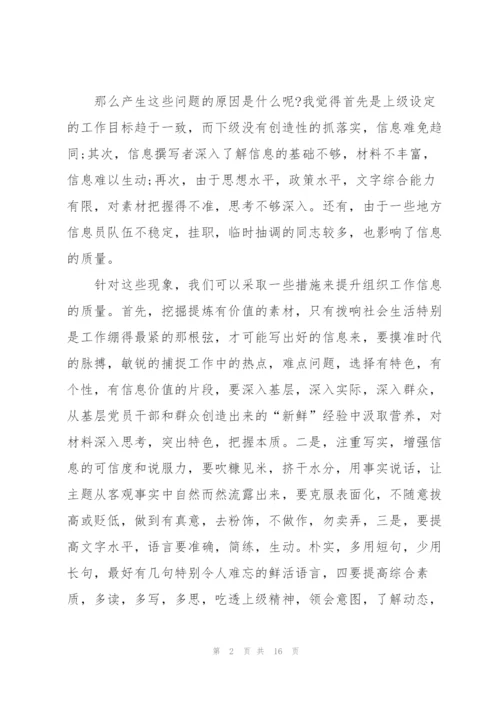 那么产生这些问题的原因是什么呢?我觉得首先是上级设定的工作目标趋于一致，而下级没有创造性的抓落实，信息难免趋同;其次，信息撰写者深入了解信息的基础不够，材料不丰富，信息难以生动;再次，由于思想水平，政策水平，文字综合能力有限，对素材把握得不准，思考不够深入。还有，由于一些地方信息员队伍不稳定，挂职，临时抽调的同志较多，也影响了信息的质量。

针对这些现象，我们可以采取一些措施来提升组织工作信息的质量。首先，挖掘提炼有价值的素材，只有拨响社会生活特别是工作绷得最紧的那根弦，才可能写出好的信息来，要摸准时代的脉搏，敏锐的捕捉工作中的热点，难点问题，选择有特色，有个性，有信息价值的片段，要深入基层，深入实际，深入群众，从基层党员干部和群众创造出来的“新鲜”经验中汲取营养，对材料深入思考，突出特色，把握本质。二是，注重写实，增强信息的可信度和说服力，要吹糠见米，挤干水分，用事实说话，让主题从客观事实中自然而然流露出来，要克服表面化，不随意拔高或贬低，做到有真意，去粉饰，不做作，勿卖弄，三是，要提高文字水平，语言要准确，简练，生动。朴实，多用短句，少用长句，最好有几句特别令人难忘的鲜活语言，四要提高综合素质，多读，多写，多思，吃透上级精神，领会意图，了解动态，

第 2 页 共 16 页